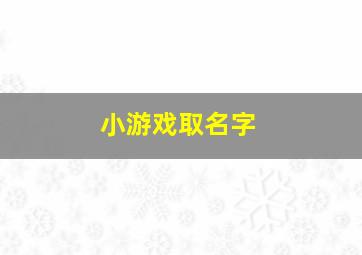 小游戏取名字